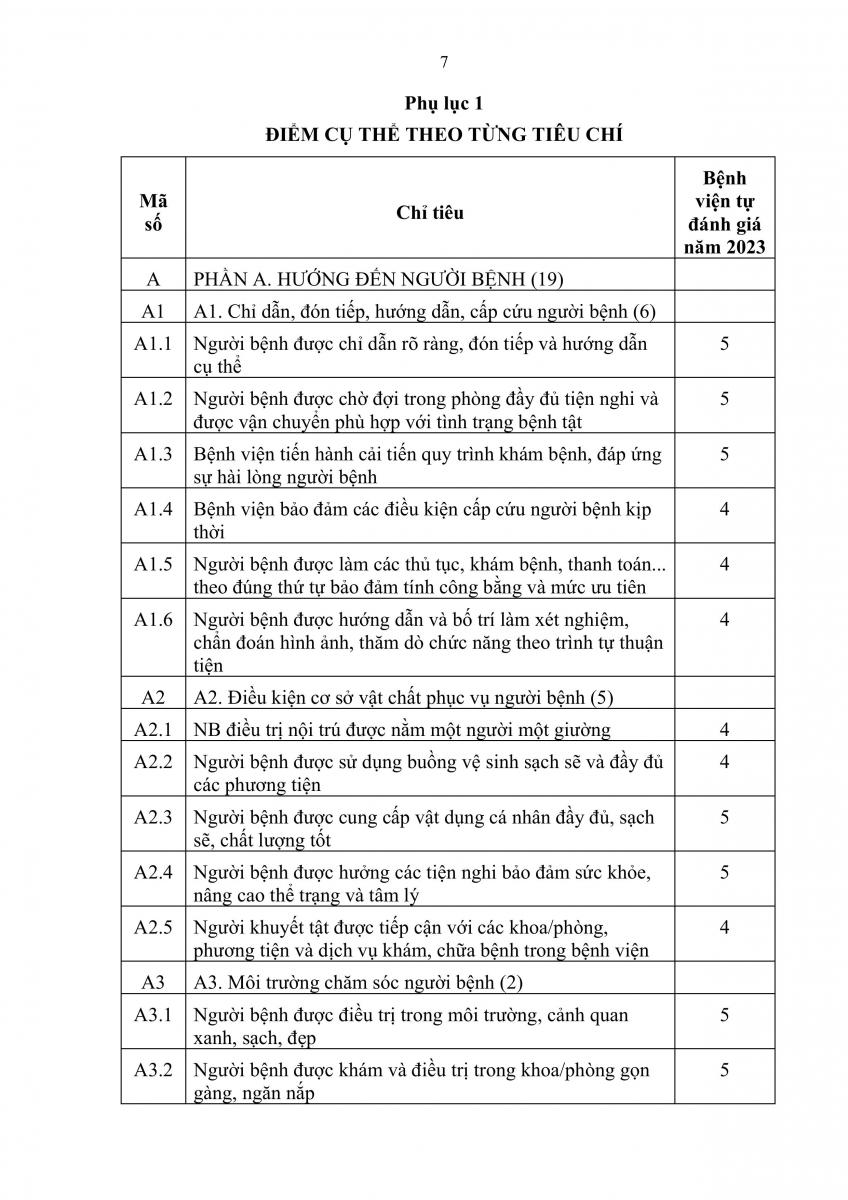 7

Phụ lục 1

ĐIỂM CỤ THỂ THEO TỪNG TIÊU CHÍ

| Mã số | Chỉ tiêu | Bệnh viện tự đánh giá năm 2023 |
|---|---|---|
| A | PHẦN A. HƯỚNG ĐẾN NGƯỜI BỆNH (19) | |
| A1 | A1. Chỉ dẫn, đón tiếp, hướng dẫn, cấp cứu người bệnh (6) | |
| A1.1 | Người bệnh được chỉ dẫn rõ ràng, đón tiếp và hướng dẫn cụ thể | 5 |
| A1.2 | Người bệnh được chờ đợi trong phòng đầy đủ tiện nghi và được vận chuyển phù hợp với tình trạng bệnh tật | 5 |
| A1.3 | Bệnh viện tiến hành cải tiến quy trình khám bệnh, đáp ứng sự hài lòng người bệnh | 5 |
| A1.4 | Bệnh viện bảo đảm các điều kiện cấp cứu người bệnh kịp thời | 4 |
| A1.5 | Người bệnh được làm các thủ tục, khám bệnh, thanh toán... theo đúng thứ tự bảo đảm tính công bằng và mức ưu tiên | 4 |
| A1.6 | Người bệnh được hướng dẫn và bố trí làm xét nghiệm, chẩn đoán hình ảnh, thăm dò chức năng theo trình tự thuận tiện | 4 |
| A2 | A2. Điều kiện cơ sở vật chất phục vụ người bệnh (5) | |
| A2.1 | NB điều trị nội trú được nằm một người một giường | 4 |
| A2.2 | Người bệnh được sử dụng buồng vệ sinh sạch sẽ và đầy đủ các phương tiện | 4 |
| A2.3 | Người bệnh được cung cấp vật dụng cá nhân đầy đủ, sạch sẽ, chất lượng tốt | 5 |
| A2.4 | Người bệnh được hưởng các tiện nghi bảo đảm sức khỏe, nâng cao thể trạng và tâm lý | 5 |
| A2.5 | Người khuyết tật được tiếp cận với các khoa/phòng, phương tiện và dịch vụ khám, chữa bệnh trong bệnh viện | 4 |
| A3 | A3. Môi trường chăm sóc người bệnh (2) | |
| A3.1 | Người bệnh được điều trị trong môi trường, cảnh quan xanh, sạch, đẹp | 5 |
| A3.2 | Người bệnh được khám và điều trị trong khoa/phòng gọn gàng, ngăn nắp | 5 |